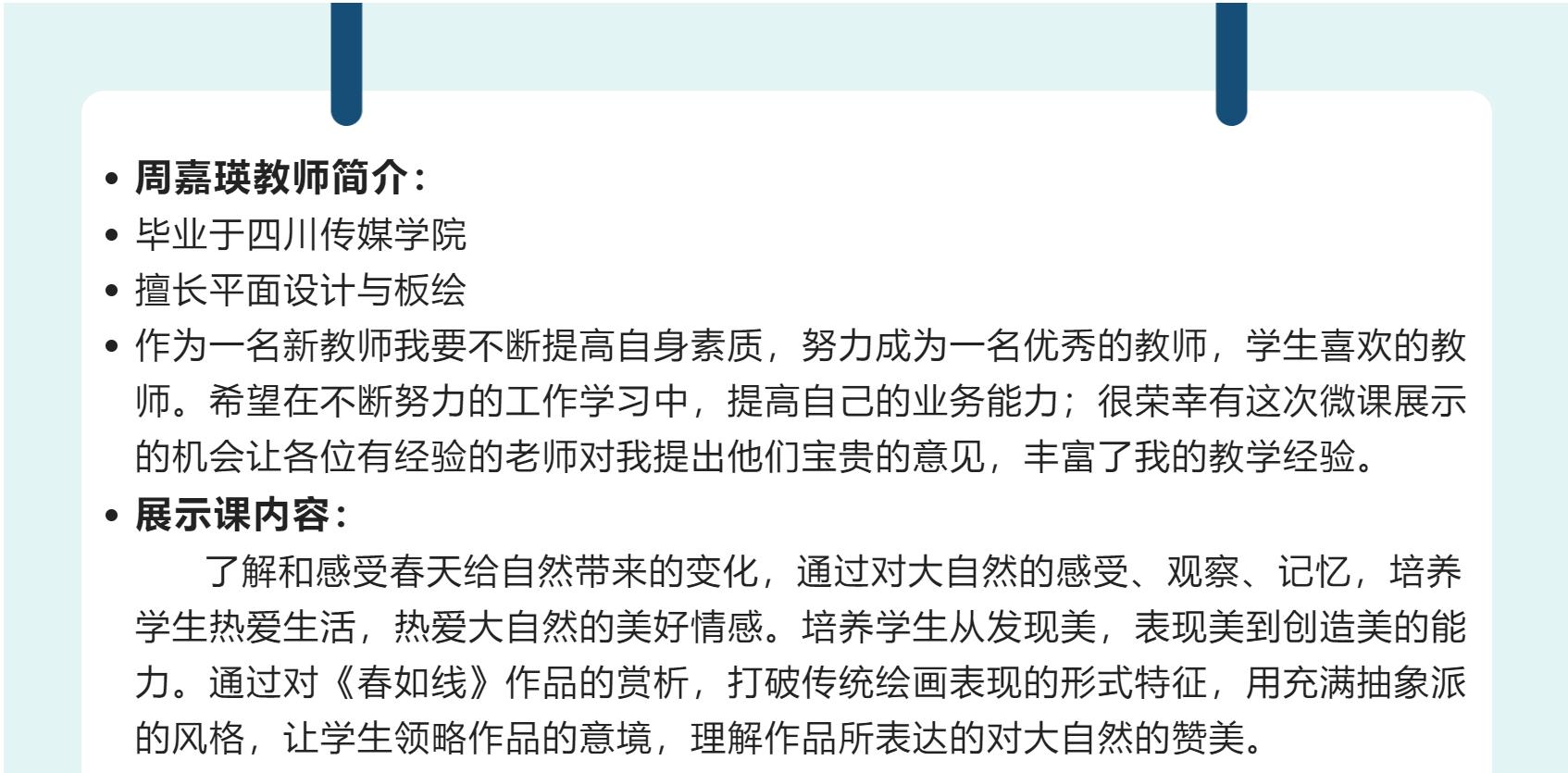 • 周嘉瑛教师简介:
• 毕业于四川传媒学院
• 擅长平面设计与板绘
• 作为一名新教师我要不断提高自身素质，努力成为一名优秀的教师，学生喜欢的教师。希望在不断努力的工作学习中，提高自己的业务能力；很荣幸有这次微课展示的机会让各位有经验的老师对我提出他们宝贵的意见，丰富了我的教学经验。
• 展示课内容:

了解和感受春天给自然带来的变化，通过对大自然的感受、观察、记忆，培养学生热爱生活，热爱大自然的美好情感。培养学生从发现美，表现美到创造美的能力。通过对《春如线》作品的赏析，打破传统绘画表现的形式特征，用充满抽象派的风格，让学生领略作品的意境，理解作品所表达的对大自然的赞美。